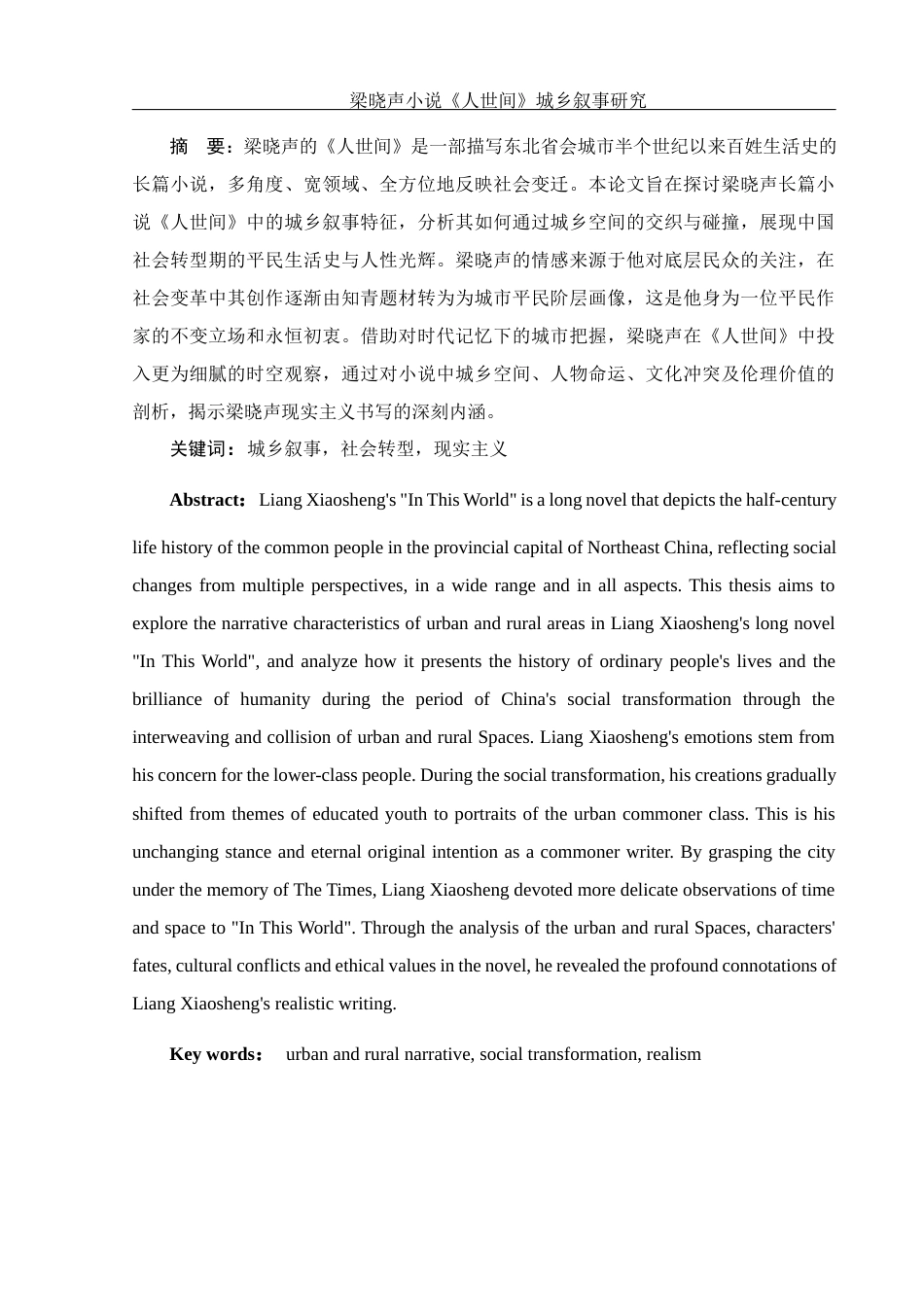 梁晓声小说《人世间》城乡叙事研究

摘　要：梁晓声的《人世间》是一部描写东北省会城市半个世纪以来百姓生活史的长篇小说，多角度、宽领域、全方位地反映社会变迁。本论文旨在探讨梁晓声长篇小说《人世间》中的城乡叙事特征，分析其如何通过城乡空间的交织与碰撞，展现中国社会转型期的平民生活史与人性光辉。梁晓声的情感来源于他对底层民众的关注，在社会变革中其创作逐渐由知青题材转为为城市平民阶层画像，这是他身为一位平民作家的不变立场和永恒初衷。借助对时代记忆下的城市把握，梁晓声在《人世间》中投入更为细腻的时空观察，通过对小说中城乡空间、人物命运、文化冲突及伦理价值的剖析，揭示梁晓声现实主义书写的深刻内涵。

关键词：城乡叙事，社会转型，现实主义

Abstract: Liang Xiaosheng's "In This World" is a long novel that depicts the half-century life history of the common people in the provincial capital of Northeast China, reflecting social changes from multiple perspectives, in a wide range and in all aspects. This thesis aims to explore the narrative characteristics of urban and rural areas in Liang Xiaosheng's long novel "In This World", and analyze how it presents the history of ordinary people's lives and the brilliance of humanity during the period of China's social transformation through the interweaving and collision of urban and rural Spaces. Liang Xiaosheng's emotions stem from his concern for the lower-class people. During the social transformation, his creations gradually shifted from themes of educated youth to portraits of the urban commoner class. This is his unchanging stance and eternal original intention as a commoner writer. By grasping the city under the memory of The Times, Liang Xiaosheng devoted more delicate observations of time and space to "In This World". Through the analysis of the urban and rural Spaces, characters' fates, cultural conflicts and ethical values in the novel, he revealed the profound connotations of Liang Xiaosheng's realistic writing.

Key words: urban and rural narrative, social transformation, realism